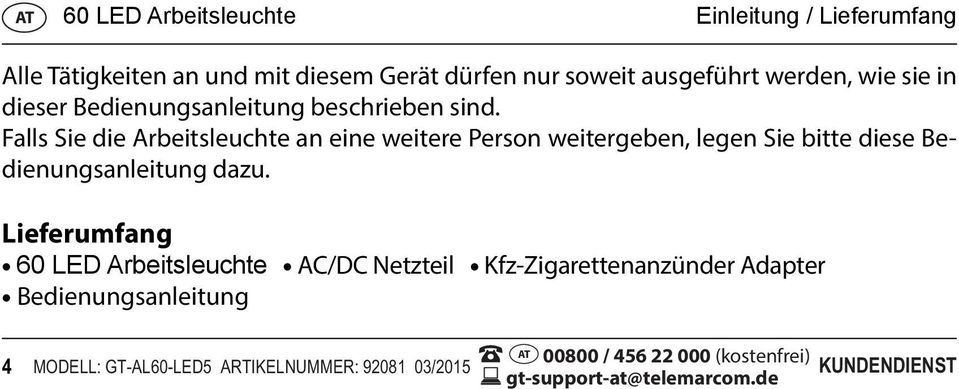 AT 60 LED Arbeitsleuchte Einleitung / Lieferumfang

Alle Tätigkeiten an und mit diesem Gerät dürfen nur soweit ausgeführt werden, wie sie in dieser Bedienungsanleitung beschrieben sind.
Falls Sie die Arbeitsleuchte an eine weitere Person weitergeben, legen Sie bitte diese Bedienungsanleitung dazu.

Lieferumfang
• 60 LED Arbeitsleuchte • AC/DC Netzteil • Kfz-Zigarettenanzünder Adapter
• Bedienungsanleitung

4 MODELL: GT-AL60-LED5 ARTIKELNUMMER: 92081 03/2015 AT 00800 / 456 22 000 (kostenfrei) gt-support-at@telemarcom.de KUNDENDIENST